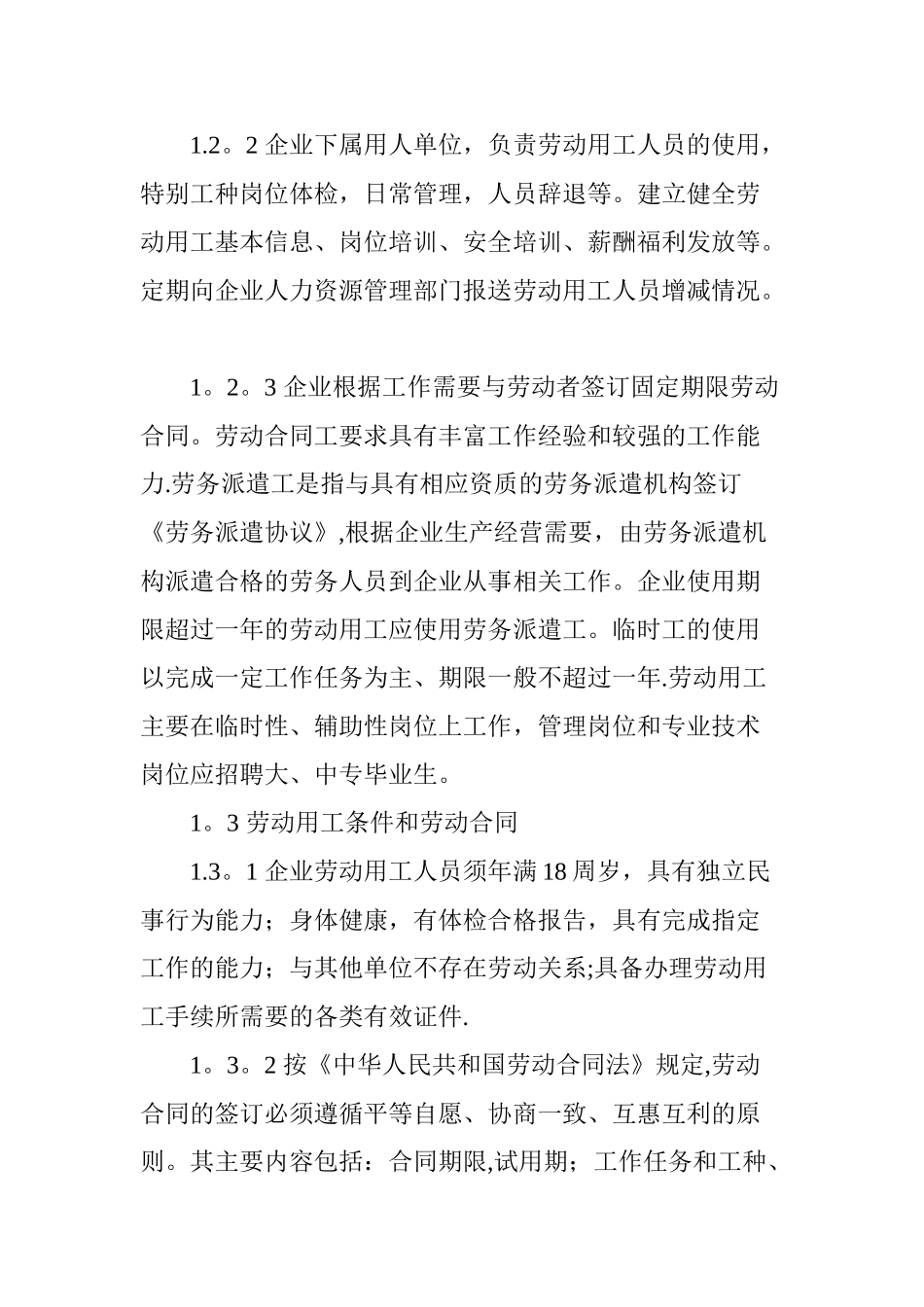 1.2。2 企业下属用人单位，负责劳动用工人员的使用，特别工种岗位体检，日常管理，人员辞退等。建立健全劳动用工基本信息、岗位培训、安全培训、薪酬福利发放等。定期向企业人力资源管理部门报送劳动用工人员增减情况。

1。2。3 企业根据工作需要与劳动者签订固定期限劳动合同。劳动合同工要求具有丰富工作经验和较强的工作能力.劳务派遣工是指与具有相应资质的劳务派遣机构签订《劳务派遣协议》,根据企业生产经营需要，由劳务派遣机构派遣合格的劳务人员到企业从事相关工作。企业使用期限超过一年的劳动用工应使用劳务派遣工。临时工的使用以完成一定工作任务为主、期限一般不超过一年.劳动用工主要在临时性、辅助性岗位上工作，管理岗位和专业技术岗位应招聘大、中专毕业生。

1。3 劳动用工条件和劳动合同

1.3。1 企业劳动用工人员须年满 18 周岁，具有独立民事行为能力；身体健康，有体检合格报告，具有完成指定工作的能力；与其他单位不存在劳动关系;具备办理劳动用工手续所需要的各类有效证件.

1。3。2 按《中华人民共和国劳动合同法》规定,劳动合同的签订必须遵循平等自愿、协商一致、互惠互利的原则。其主要内容包括：合同期限,试用期；工作任务和工种、